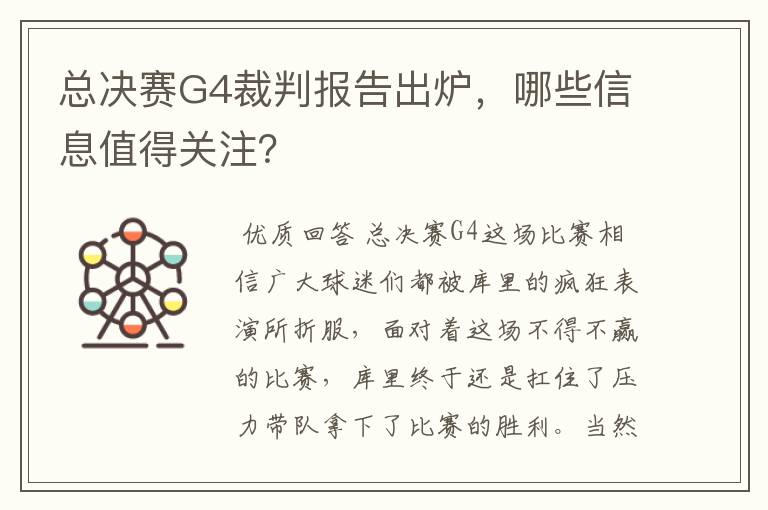 总决赛G4裁判报告出炉，哪些信息值得关注?

优质回答 总决赛G4这场比赛相信广大球迷们都被库里的疯狂表演所折服，面对着这场不得不赢的比赛，库里终于还是扛住了压力带队拿下了比赛的胜利。当然